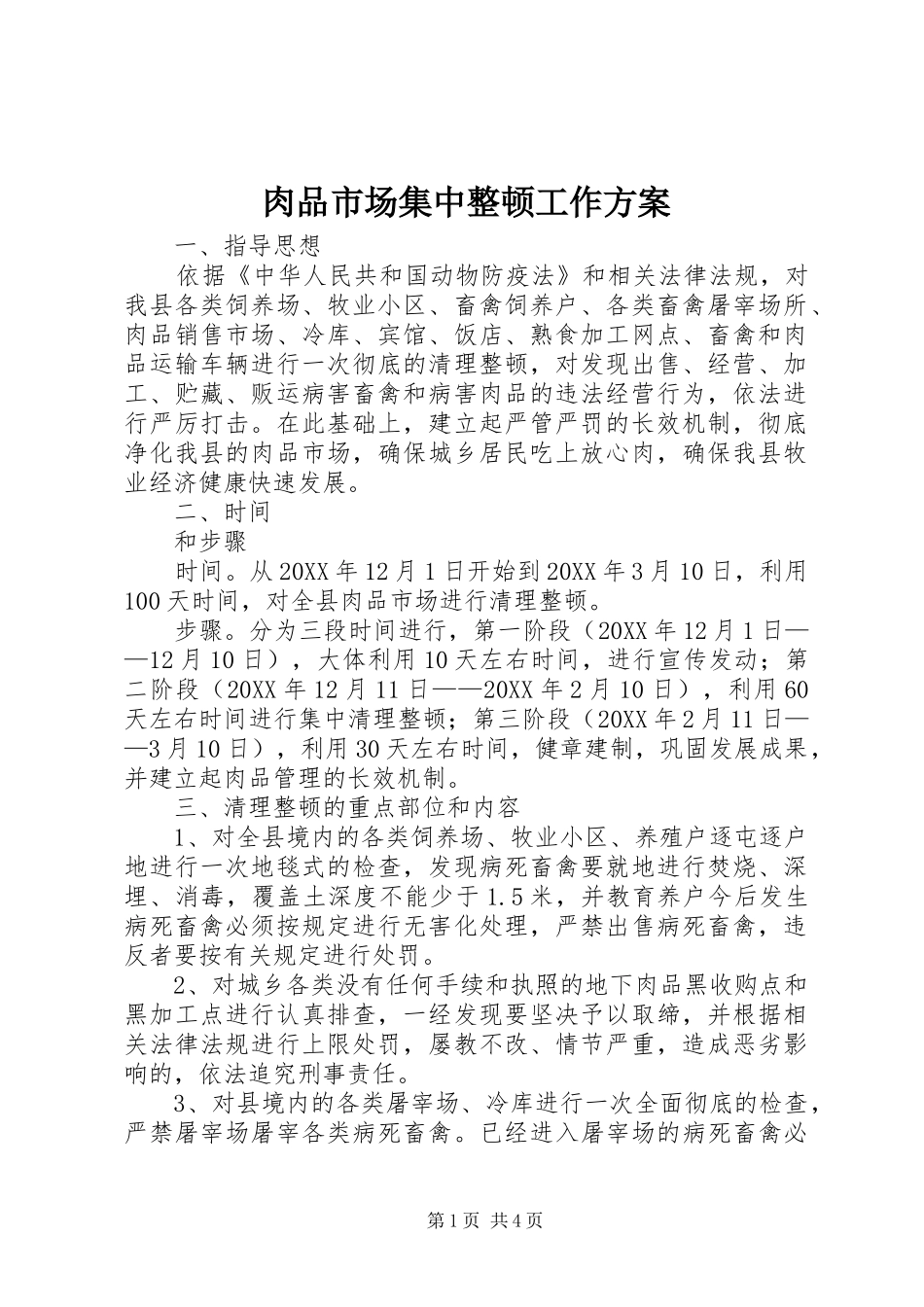 肉品市场集中整顿工作方案

一、指导思想

依据《中华人民共和国动物防疫法》和相关法律法规，对我县各类饲养场、牧业小区、畜禽饲养户、各类畜禽屠宰场所、肉品销售市场、冷库、宾馆、饭店、熟食加工网点、畜禽和肉品运输车辆进行一次彻底的清理整顿，对发现出售、经营、加工、贮藏、贩运病害畜禽和病害肉品的违法经营行为，依法进行严厉打击。在此基础上，建立起严管严罚的长效机制，彻底净化我县的肉品市场，确保城乡居民吃上放心肉，确保我县牧业经济健康快速发展。

二、时间

和步骤

时间。从20XX年12月1日开始到20XX年3月10日，利用100天时间，对全县肉品市场进行清理整顿。

步骤。分为三段时间进行，第一阶段（20XX年12月1日——12月10日），大体利用10天左右时间，进行宣传发动；第二阶段（20XX年12月11日——20XX年2月10日），利用60天左右时间进行集中清理整顿；第三阶段（20XX年2月11日——3月10日），利用30天左右时间，健章建制，巩固发展成果，并建立起肉品管理的长效机制。

三、清理整顿的重点部位和内容

1、对全县境内的各类饲养场、牧业小区、养殖户逐屯逐户地进行一次地毯式的检查，发现病死畜禽要就地进行焚烧、深埋、消毒，覆盖土深度不能少于1.5米，并教育养户今后发生病死畜禽必须按规定进行无害化处理，严禁出售病死畜禽，违反者要按有关规定进行处罚。

2、对城乡各类没有任何手续和执照的地下肉品黑收购点和黑加工点进行认真排查，一经发现要坚决予以取缔，并根据相关法律法规进行上限处罚，屡教不改、情节严重，造成恶劣影响的，依法追究刑事责任。

3、对县境内的各类屠宰场、冷库进行一次全面彻底的检查，严禁屠宰场屠宰各类病死畜禽。已经进入屠宰场的病死畜禽必

第1页 共4页